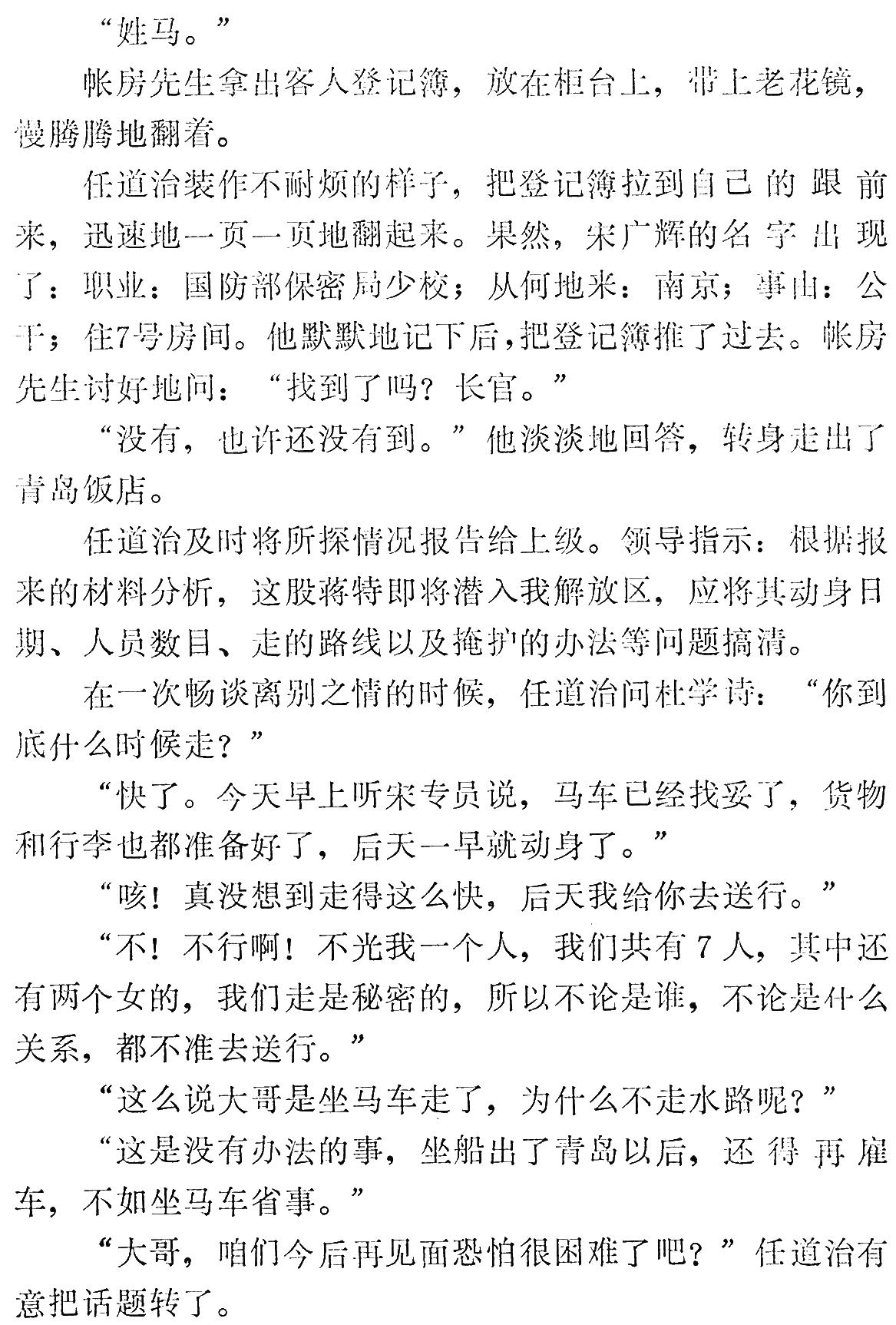 “姓马。”

帐房先生拿出客人登记簿，放在柜台上，带上老花镜，慢腾腾地翻着。

任道治装作不耐烦的样子，把登记簿拉到自己的跟前来，迅速地一页一页地翻起来。果然，宋广辉的名字出现了：职业：国防部保密局少校；从何地来：南京；事由：公干；住7号房间。他默默地记下后，把登记簿推了过去。帐房先生讨好地问：“找到了吗？长官。”

“没有，也许还没有到。”他淡淡地回答，转身走出了青岛饭店。

任道治及时将所探情况报告给上级。领导指示：根据报来的材料分析，这股蒋特即将潜入我解放区，应将其动身日期、人员数目、走的路线以及掩护的办法等问题搞清。

在一次畅谈离别之情的时候，任道治问杜学诗：“你到底什么时候走？”

“快了。今天早上听宋专员说，马车已经找妥了，货物和行李也都准备好了，后天一早就动身了。”

“咳！真没想到走得这么快，后天我给你去送行。”

“不！不行啊！不光我一个人，我们共有7人，其中还有两个女的，我们走是秘密的，所以不论是谁，不论是什么关系，都不准去送行。”

“这么说大哥是坐马车走了，为什么不走水路呢？”

“这是没有办法的事，坐船出了青岛以后，还得再雇车，不如坐马车省事。”

“大哥，咱们今后再见面恐怕很困难了吧？”任道治有意把话题转了。